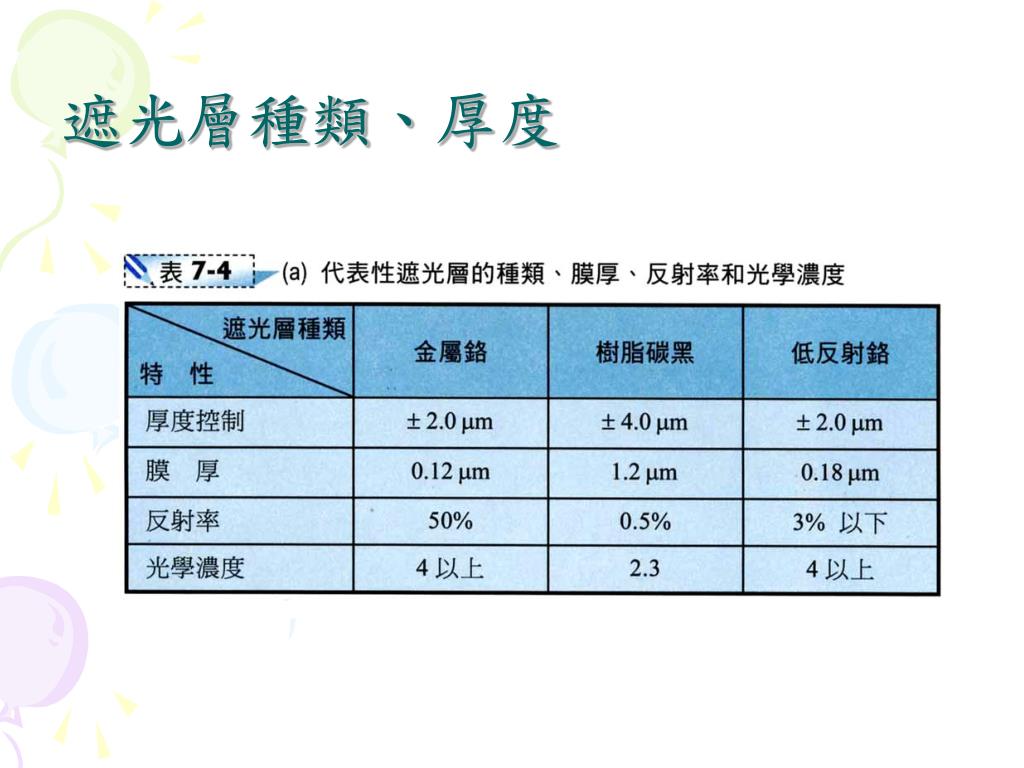 遮光層種類、厚度

表 7-4 (a) 代表性遮光層的種類、膜厚、反射率和光學濃度

| 遮光層種類 / 特　性 | 金屬鉻 | 樹脂碳黑 | 低反射鉻 |
|---|---|---|---|
| 厚度控制 | ± 2.0 μm | ± 4.0 μm | ± 2.0 μm |
| 膜　厚 | 0.12 μm | 1.2 μm | 0.18 μm |
| 反射率 | 50% | 0.5% | 3% 以下 |
| 光學濃度 | 4 以上 | 2.3 | 4 以上 |